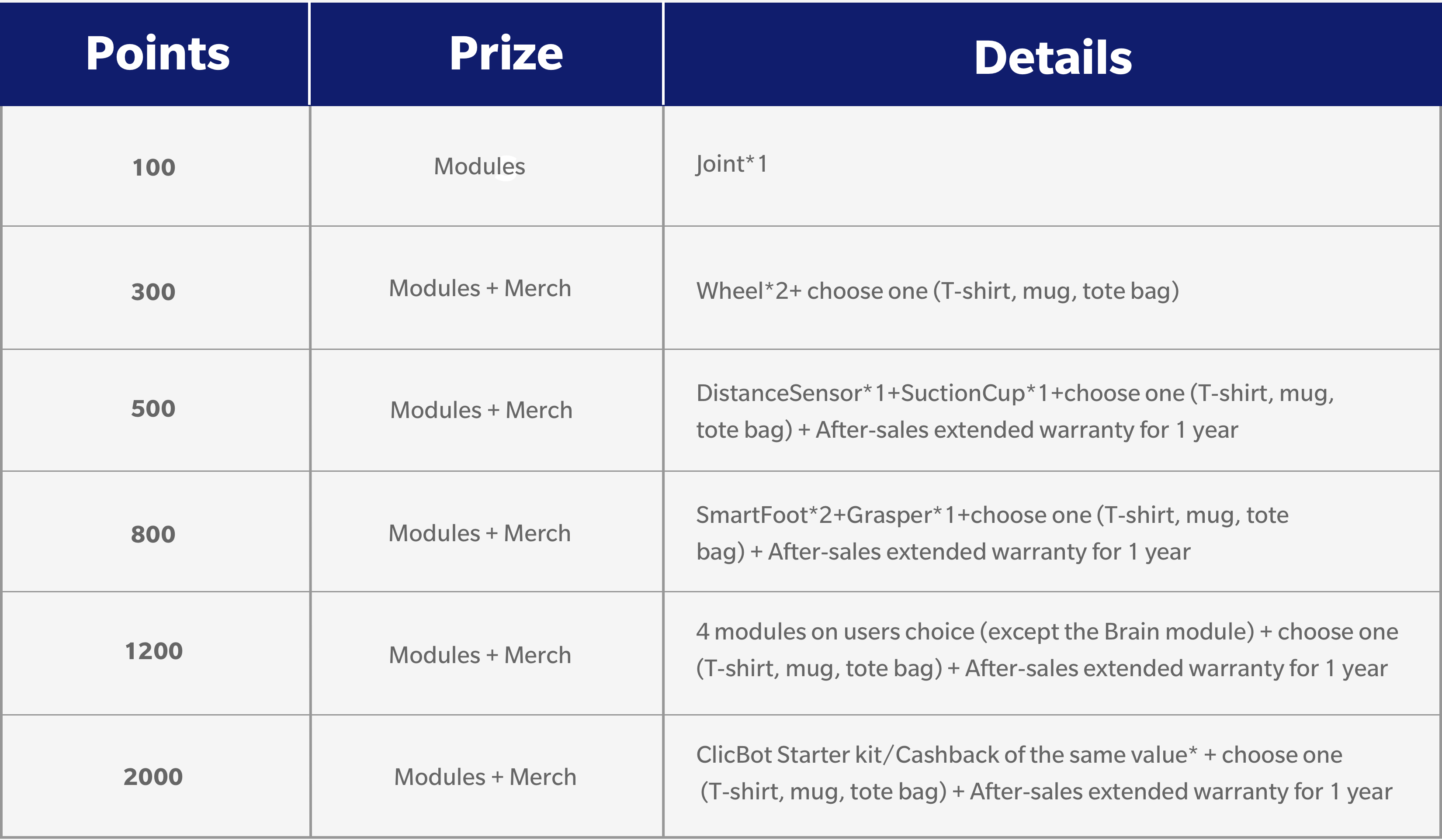 | Points | Prize | Details |
|---|---|---|
| 100 | Modules | Joint*1 |
| 300 | Modules + Merch | Wheel*2+ choose one (T-shirt, mug, tote bag) |
| 500 | Modules + Merch | DistanceSensor*1+SuctionCup*1+choose one (T-shirt, mug, tote bag) + After-sales extended warranty for 1 year |
| 800 | Modules + Merch | SmartFoot*2+Grasper*1+choose one (T-shirt, mug, tote bag) + After-sales extended warranty for 1 year |
| 1200 | Modules + Merch | 4 modules on users choice (except the Brain module) + choose one (T-shirt, mug, tote bag) + After-sales extended warranty for 1 year |
| 2000 | Modules + Merch | ClicBot Starter kit/Cashback of the same value* + choose one (T-shirt, mug, tote bag) + After-sales extended warranty for 1 year |